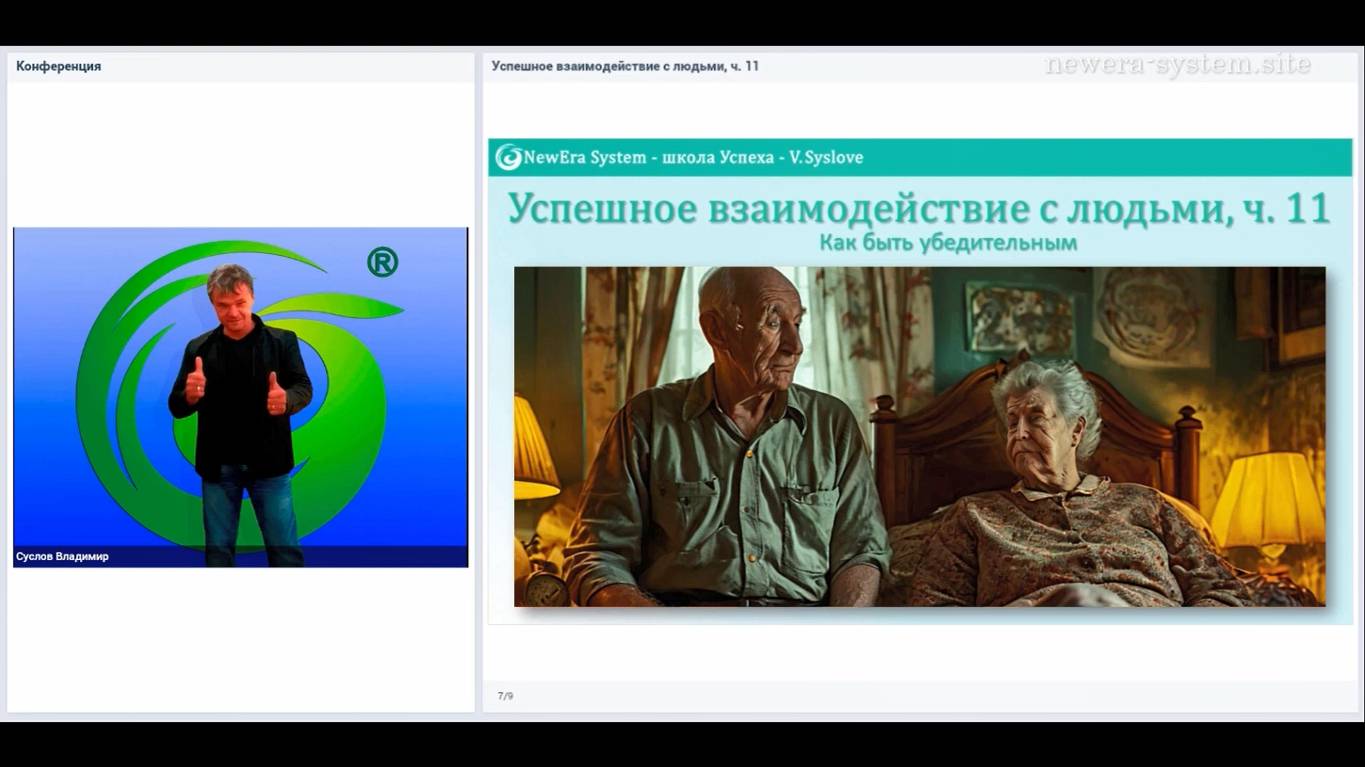 Конференция

®

Суслов Владимир

Успешное взаимодействие с людьми, ч. 11

newera-system.site

NewEra System - школа Успеха - V.Syslove

Успешное взаимодействие с людьми, ч. 11

Как быть убедительным

7/9